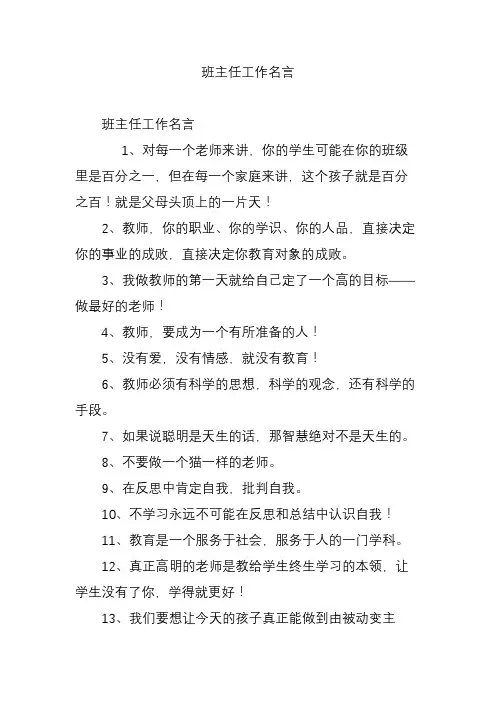 班主任工作名言

班主任工作名言

1、对每一个老师来讲，你的学生可能在你的班级里是百分之一，但在每一个家庭来讲，这个孩子就是百分之百！就是父母头顶上的一片天！

2、教师，你的职业、你的学识、你的人品，直接决定你的事业的成败，直接决定你教育对象的成败。

3、我做教师的第一天就给自己定了一个高的目标——做最好的老师！

4、教师，要成为一个有所准备的人！

5、没有爱，没有情感，就没有教育！

6、教师必须有科学的思想，科学的观念，还有科学的手段。

7、如果说聪明是天生的话，那智慧绝对不是天生的。

8、不要做一个猫一样的老师。

9、在反思中肯定自我，批判自我。

10、不学习永远不可能在反思和总结中认识自我！

11、教育是一个服务于社会，服务于人的一门学科。

12、真正高明的老师是教给学生终生学习的本领，让学生没有了你，学得就更好！

13、我们要想让今天的孩子真正能做到由被动变主